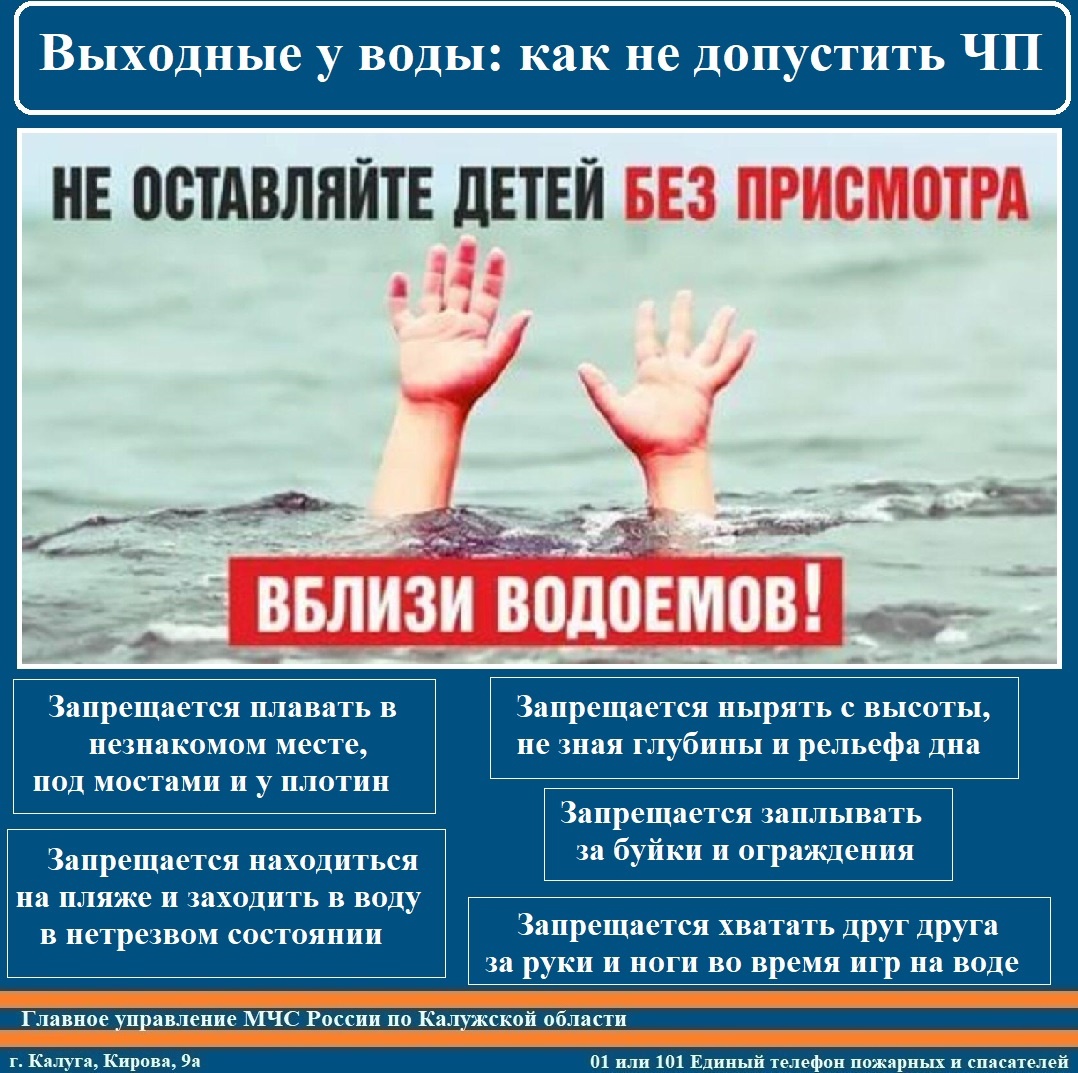 Выходные у воды: как не допустить ЧП

НЕ ОСТАВЛЯЙТЕ ДЕТЕЙ БЕЗ ПРИСМОТРА

ВБЛИЗИ ВОДОЕМОВ!

Запрещается плавать в незнакомом месте, под мостами и у плотин

Запрещается находиться на пляже и заходить в воду в нетрезвом состоянии

Запрещается нырять с высоты, не зная глубины и рельефа дна

Запрещается заплывать за буйки и ограждения

Запрещается хватать друг друга за руки и ноги во время игр на воде

Главное управление МЧС России по Калужской области

г. Калуга, Кирова, 9а

01 или 101 Единый телефон пожарных и спасателей